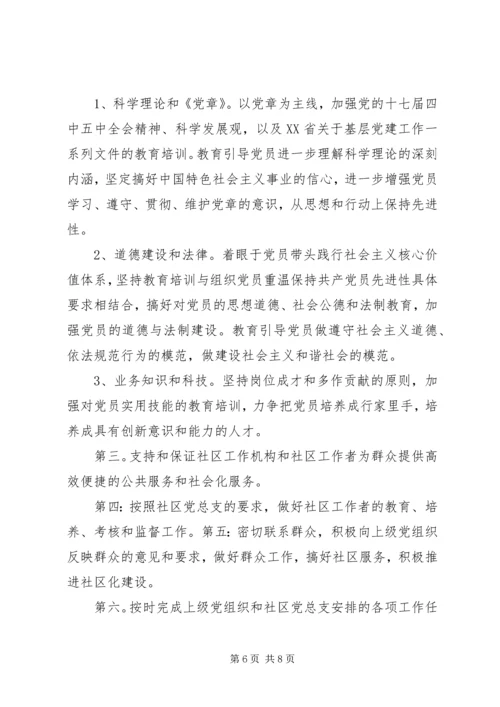 1、科学理论和《党章》。以党章为主线，加强党的十七届四中五中全会精神、科学发展观，以及XX省关于基层党建工作一系列文件的教育培训。教育引导党员进一步理解科学理论的深刻内涵，坚定搞好中国特色社会主义事业的信心，进一步增强党员学习、遵守、贯彻、维护党章的意识，从思想和行动上保持先进性。

2、道德建设和法律。着眼于党员带头践行社会主义核心价值体系，坚持教育培训与组织党员重温保持共产党员先进性具体要求相结合，搞好对党员的思想道德、社会公德和法制教育，加强党员的道德与法制建设。教育引导党员做遵守社会主义道德、依法规范行为的模范，做建设社会主义和谐社会的模范。

3、业务知识和科技。坚持岗位成才和多作贡献的原则，加强对党员实用技能的教育培训，力争把党员培养成行家里手，培养成具有创新意识和能力的人才。

第三。支持和保证社区工作机构和社区工作者为群众提供高效便捷的公共服务和社会化服务。

第四：按照社区党总支的要求，做好社区工作者的教育、培养、考核和监督工作。第五：密切联系群众，积极向上级党组织反映群众的意见和要求，做好群众工作，搞好社区服务，积极推进社区化建设。

第六。按时完成上级党组织和社区党总支安排的各项工作任

第6页 共8页